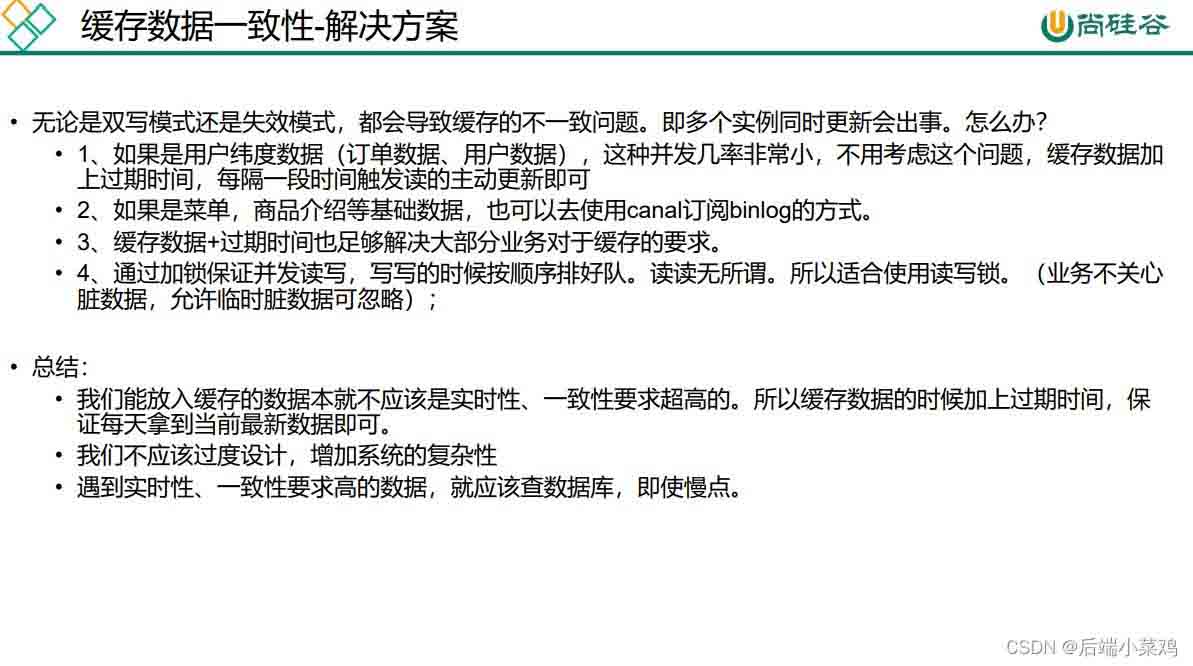 缓存数据一致性-解决方案

尚硅谷

• 无论是双写模式还是失效模式，都会导致缓存的不一致问题。即多个实例同时更新会出事。怎么办?
• 1、如果是用户纬度数据（订单数据、用户数据），这种并发几率非常小，不用考虑这个问题，缓存数据加上过期时间，每隔一段时间触发读的主动更新即可
• 2、如果是菜单，商品介绍等基础数据，也可以去使用canal订阅binlog的方式。
• 3、缓存数据+过期时间也足够解决大部分业务对于缓存的要求。
• 4、通过加锁保证并发读写，写写的时候按顺序排好队。读读无所谓。所以适合使用读写锁。（业务不关心脏数据，允许临时脏数据可忽略）；

• 总结:
• 我们能放入缓存的数据本就不应该是实时性、一致性要求超高的。所以缓存数据的时候加上过期时间，保证每天拿到当前最新数据即可。
• 我们不应该过度设计，增加系统的复杂性
• 遇到实时性、一致性要求高的数据，就应该查数据库，即使慢点。

CSDN @后端小菜鸡